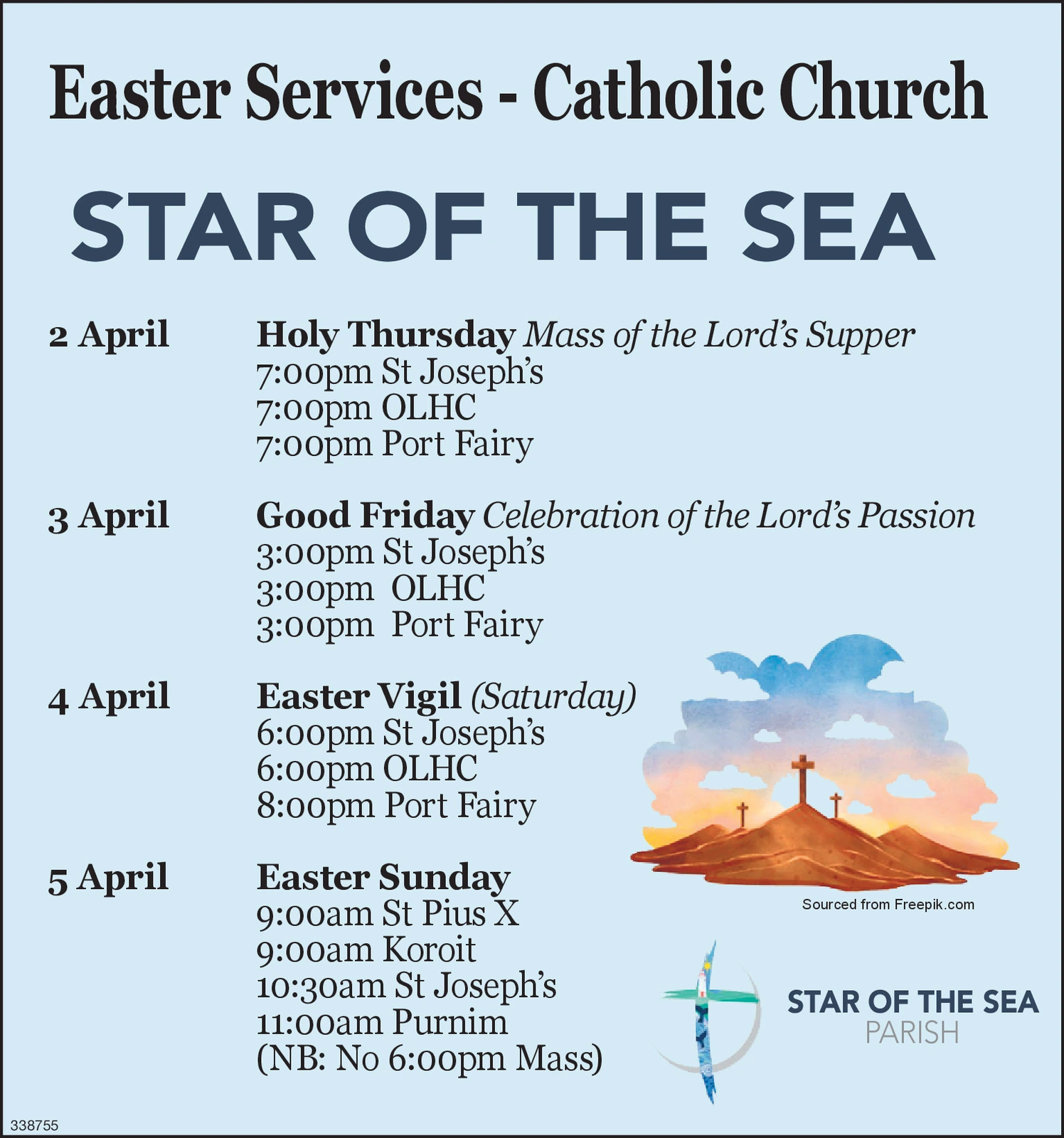 Easter Services - Catholic Church

STAR OF THE SEA

2 April

Holy Thursday Mass of the Lord's Supper
7:00pm St Joseph's
7:00pm OLHC
7:00pm Port Fairy

3 April

Good Friday Celebration of the Lord's Passion
3:00pm St Joseph's
3:00pm OLHC
3:00pm Port Fairy

4 April

Easter Vigil (Saturday)
6:00pm St Joseph's
6:00pm OLHC
8:00pm Port Fairy

5 April

Easter Sunday
9:00am St Pius X
9:00am Koroit
10:30am St Joseph's
11:00am Purnim
(NB: No 6:00pm Mass)

Sourced from Freepik.com

STAR OF THE SEA
PARISH

338755